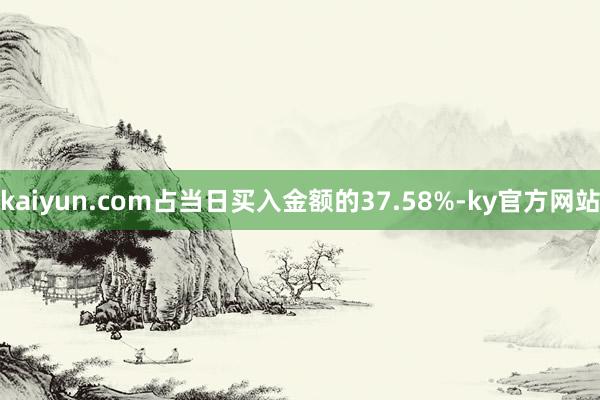 kaiyun.com占当日买入金额的37.58%-ky官方网站